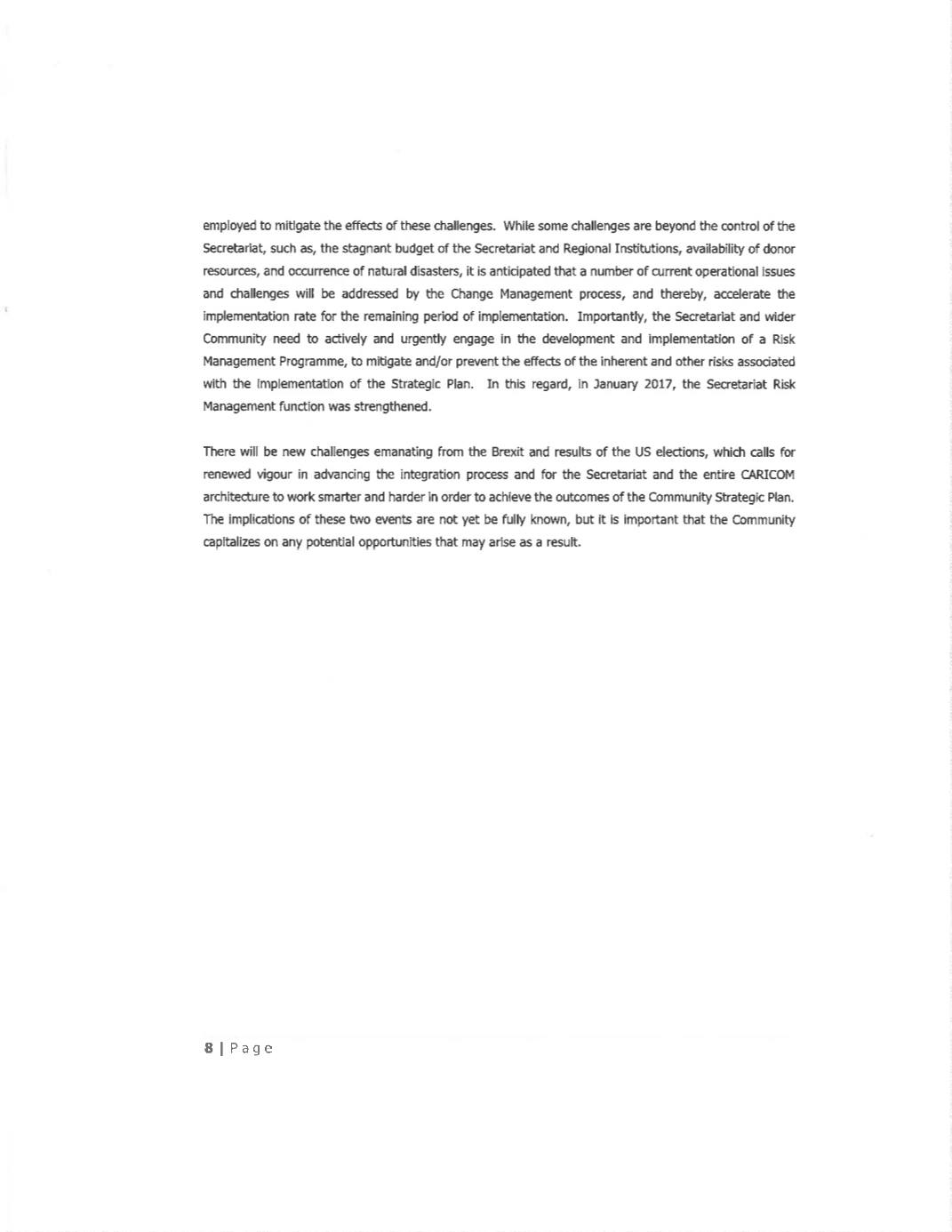 employed to mitigate the effects of these challenges. While some challenges are beyond the control of the Secretariat, such as, the stagnant budget of the Secretariat and Regional Institutions, availability of donor resources, and occurrence of natural disasters, it is anticipated that a number of current operational issues and challenges will be addressed by the Change Management process, and thereby, accelerate the implementation rate for the remaining period of implementation. Importantly, the Secretariat and wider Community need to actively and urgently engage in the development and implementation of a Risk Management Programme, to mitigate and/or prevent the effects of the inherent and other risks associated with the implementation of the Strategic Plan. In this regard, in January 2017, the Secretariat Risk Management function was strengthened.

There will be new challenges emanating from the Brexit and results of the US elections, which calls for renewed vigour in advancing the integration process and for the Secretariat and the entire CARICOM architecture to work smarter and harder in order to achieve the outcomes of the Community Strategic Plan. The implications of these two events are not yet be fully known, but it is important that the Community capitalizes on any potential opportunities that may arise as a result.

8 | Page